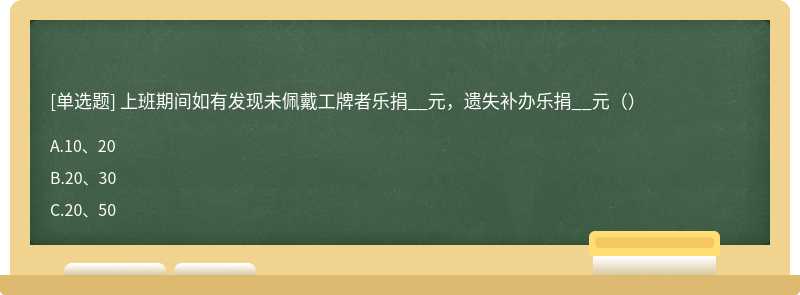 [单选题] 上班期间如有发现未佩戴工牌者乐捐__元，遗失补办乐捐__元（）

A.10、20

B.20、30

C.20、50